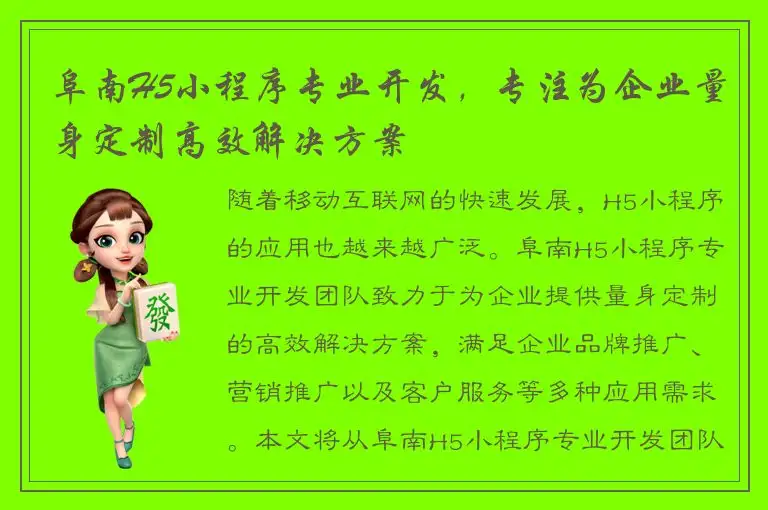 阜南H5小程序专业开发，专注为企业量身定制高效解决方案

發

随着移动互联网的快速发展，H5小程序的应用也越来越广泛。阜南H5小程序专业开发团队致力于为企业提供量身定制的高效解决方案，满足企业品牌推广、营销推广以及客户服务等多种应用需求。本文将从阜南H5小程序专业开发团队